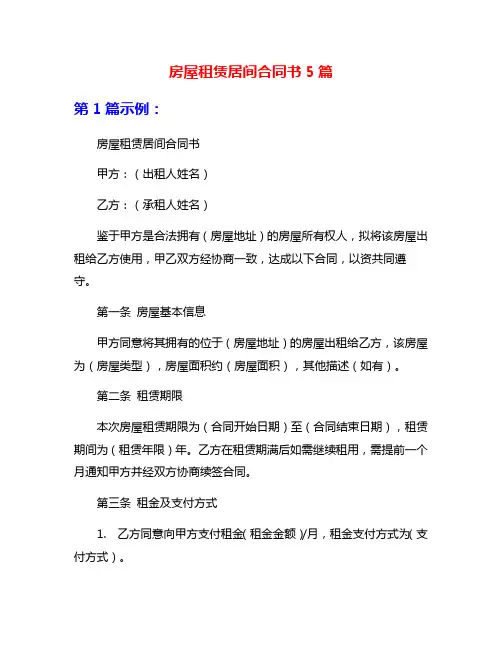 房屋租赁居间合同书 5 篇

第 1 篇示例：

房屋租赁居间合同书

甲方：（出租人姓名）

乙方：（承租人姓名）

鉴于甲方是合法拥有（房屋地址）的房屋所有权人，拟将该房屋出租给乙方使用，甲乙双方经协商一致，达成以下合同，以资共同遵守。

第一条 房屋基本信息

甲方同意将其拥有的位于（房屋地址）的房屋出租给乙方，该房屋为（房屋类型），房屋面积约（房屋面积），其他描述（如有）。

第二条 租赁期限

本次房屋租赁期限为（合同开始日期）至（合同结束日期），租赁期间为（租赁年限）年。乙方在租赁期满后如需继续租用，需提前一个月通知甲方并经双方协商续签合同。

第三条 租金及支付方式

1. 乙方同意向甲方支付租金(租金金额)/月，租金支付方式为(支付方式)。